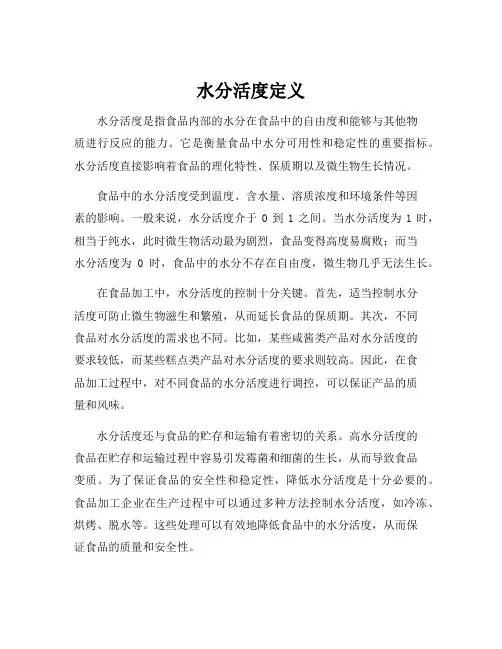 水分活度定义

水分活度是指食品内部的水分在食品中的自由度和能够与其他物质进行反应的能力。它是衡量食品中水分可用性和稳定性的重要指标。水分活度直接影响着食品的理化特性、保质期以及微生物生长情况。

食品中的水分活度受到温度、含水量、溶质浓度和环境条件等因素的影响。一般来说，水分活度介于 0 到 1 之间。当水分活度为 1 时，相当于纯水，此时微生物活动最为剧烈，食品变得高度易腐败；而当水分活度为 0 时，食品中的水分不存在自由度，微生物几乎无法生长。

在食品加工中，水分活度的控制十分关键。首先，适当控制水分活度可防止微生物滋生和繁殖，从而延长食品的保质期。其次，不同食品对水分活度的需求也不同。比如，某些咸酱类产品对水分活度的要求较低，而某些糕点类产品对水分活度的要求则较高。因此，在食品加工过程中，对不同食品的水分活度进行调控，可以保证产品的质量和风味。

水分活度还与食品的贮存和运输有着密切的关系。高水分活度的食品在贮存和运输过程中容易引发霉菌和细菌的生长，从而导致食品变质。为了保证食品的安全性和稳定性，降低水分活度是十分必要的。食品加工企业在生产过程中可以通过多种方法控制水分活度，如冷冻、烘烤、脱水等。这些处理可以有效地降低食品中的水分活度，从而保证食品的质量和安全性。